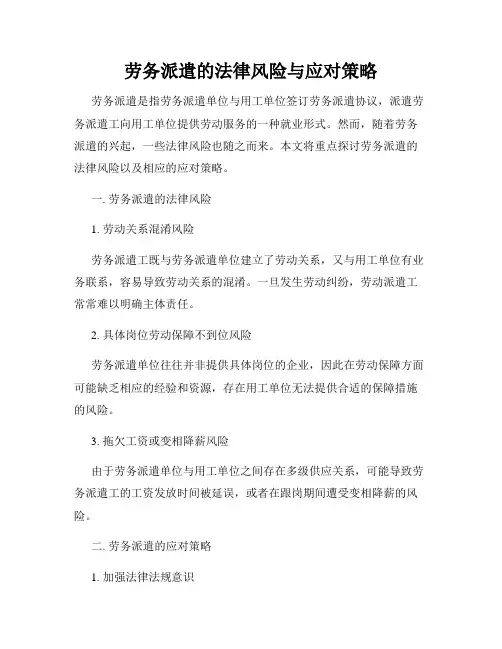 劳务派遣的法律风险与应对策略

劳务派遣是指劳务派遣单位与用工单位签订劳务派遣协议，派遣劳务派遣工向用工单位提供劳动服务的一种就业形式。然而，随着劳务派遣的兴起，一些法律风险也随之而来。本文将重点探讨劳务派遣的法律风险以及相应的应对策略。

一. 劳务派遣的法律风险

1. 劳动关系混淆风险

劳务派遣工既与劳务派遣单位建立了劳动关系，又与用工单位有业务联系，容易导致劳动关系的混淆。一旦发生劳动纠纷，劳动派遣工常常难以明确主体责任。

2. 具体岗位劳动保障不到位风险

劳务派遣单位往往并非提供具体岗位的企业，因此在劳动保障方面可能缺乏相应的经验和资源，存在用工单位无法提供合适的保障措施的风险。

3. 拖欠工资或变相降薪风险

由于劳务派遣单位与用工单位之间存在多级供应关系，可能导致劳务派遣工的工资发放时间被延误，或者在跟岗期间遭受变相降薪的风险。

二. 劳务派遣的应对策略

1. 加强法律法规意识